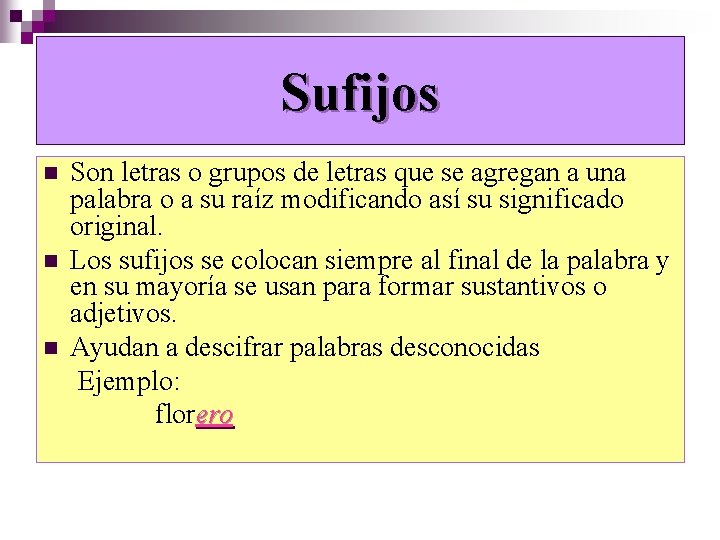 Sufijos

Son letras o grupos de letras que se agregan a una palabra o a su raíz modificando así su significado original.

Los sufijos se colocan siempre al final de la palabra y en su mayoría se usan para formar sustantivos o adjetivos.

Ayudan a descifrar palabras desconocidas

Ejemplo:

florero